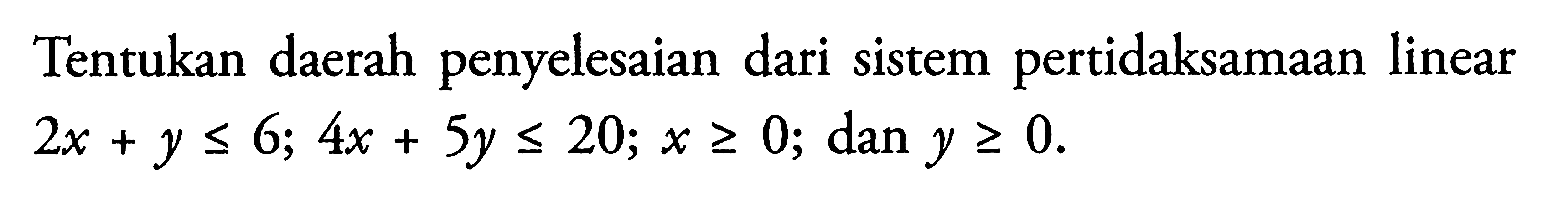 Tentukan daerah penyelesaian dari sistem pertidaksamaan linear $2x + y \leq 6$; $4x + 5y \leq 20$; $x \geq 0$; dan $y \geq 0$.